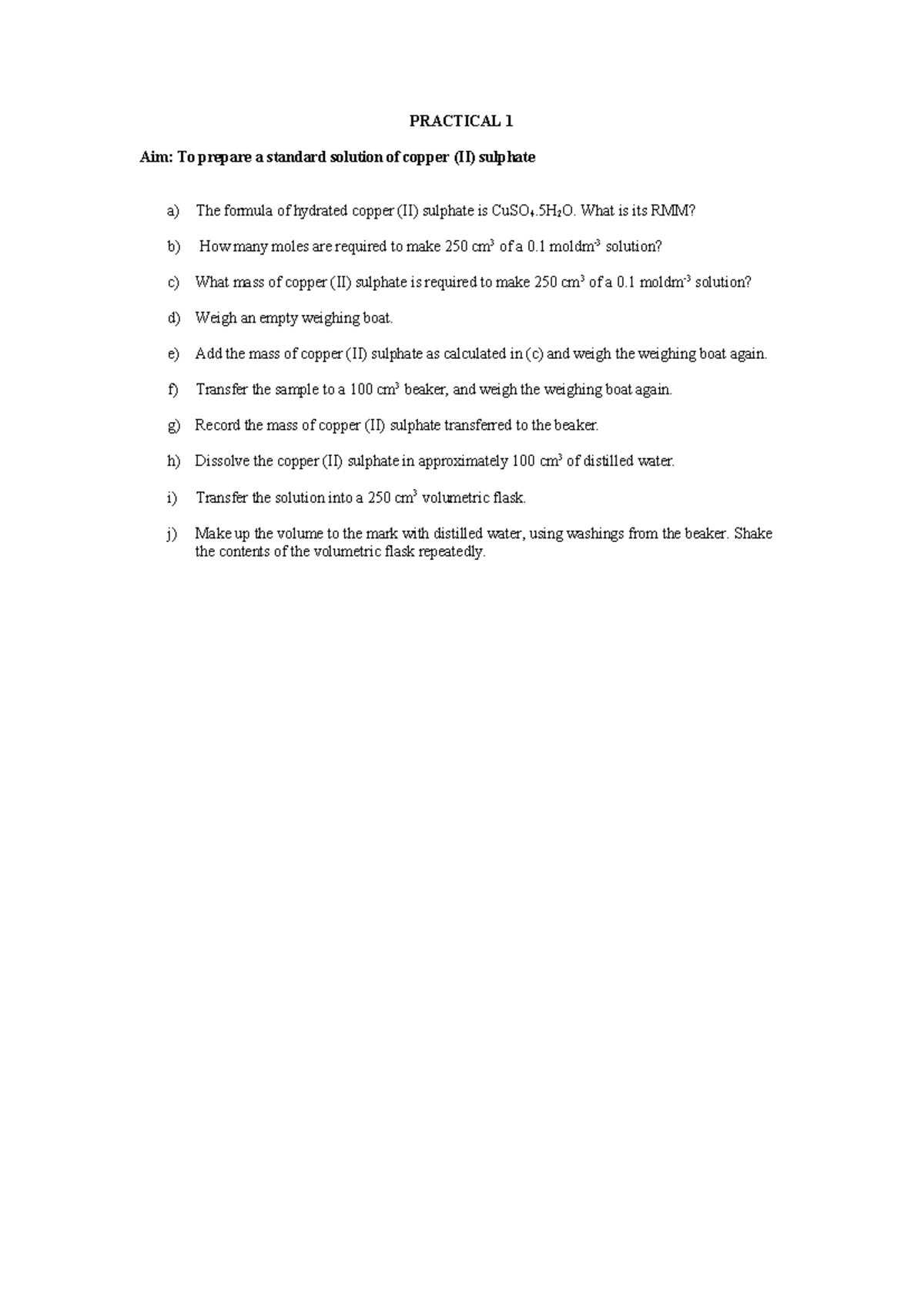 PRACTICAL 1

Aim: To prepare a standard solution of copper (II) sulphate

a) The formula of hydrated copper (II) sulphate is $CuSO_4.5H_2O$. What is its RMM?

b) How many moles are required to make 250 $cm^3$ of a 0.1 $moldm^3$ solution?

c) What mass of copper (II) sulphate is required to make 250 $cm^3$ of a 0.1 $moldm^{-3}$ solution?

d) Weigh an empty weighing boat.

e) Add the mass of copper (II) sulphate as calculated in (c) and weigh the weighing boat again.

f) Transfer the sample to a 100 $cm^3$ beaker, and weigh the weighing boat again.

g) Record the mass of copper (II) sulphate transferred to the beaker.

h) Dissolve the copper (II) sulphate in approximately 100 $cm^3$ of distilled water.

i) Transfer the solution into a 250 $cm^3$ volumetric flask.

j) Make up the volume to the mark with distilled water, using washings from the beaker. Shake the contents of the volumetric flask repeatedly.